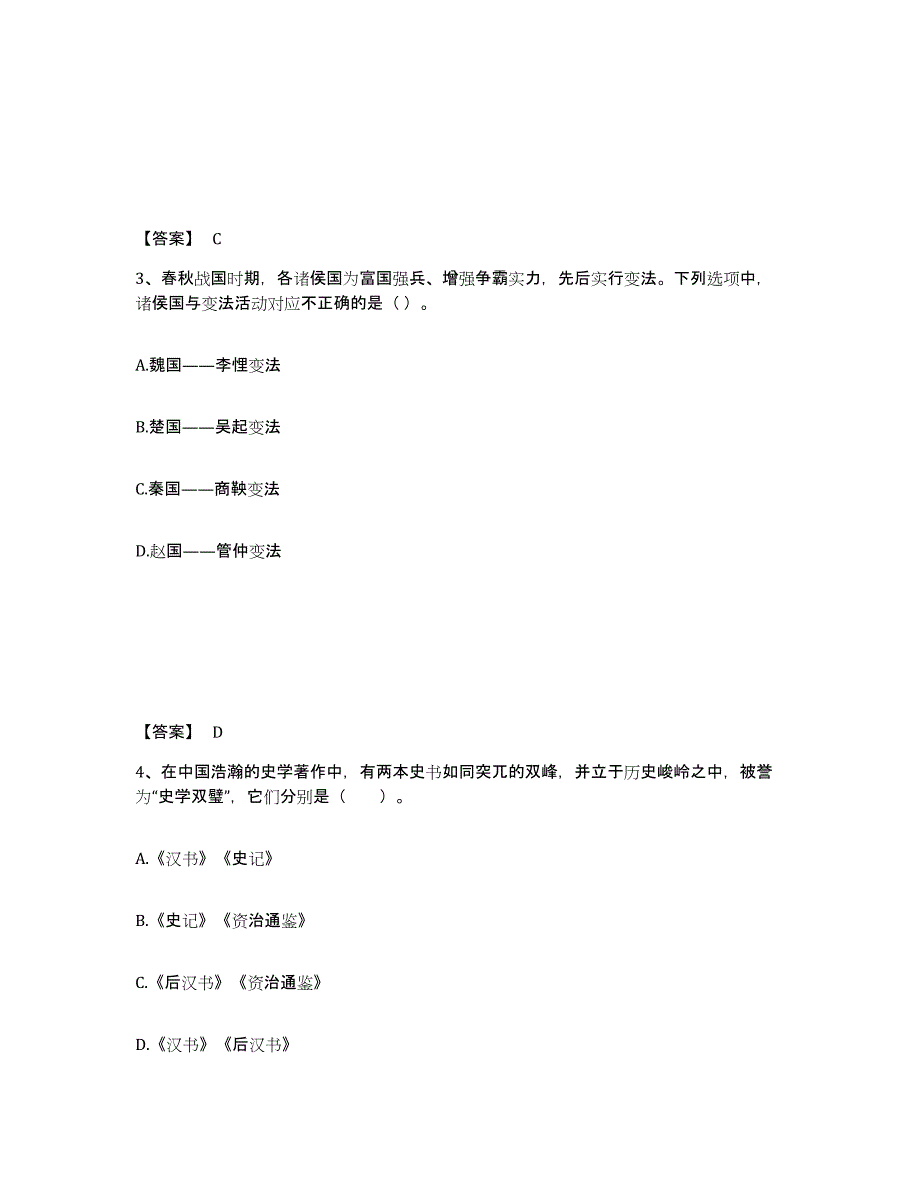 【答案】 C

3、春秋战国时期，各诸侯国为富国强兵、增强争霸实力，先后实行变法。下列选项中，诸侯国与变法活动对应不正确的是（ ）。

A.魏国——李悝变法

B.楚国——吴起变法

C.秦国——商鞅变法

D.赵国——管仲变法

【答案】 D

4、在中国浩瀚的史学著作中，有两本史书如同突兀的双峰，并立于历史峻岭之中，被誉为“史学双璧”，它们分别是（ ）。

A.《汉书》《史记》

B.《史记》《资治通鉴》

C.《后汉书》《资治通鉴》

D.《汉书》《后汉书》